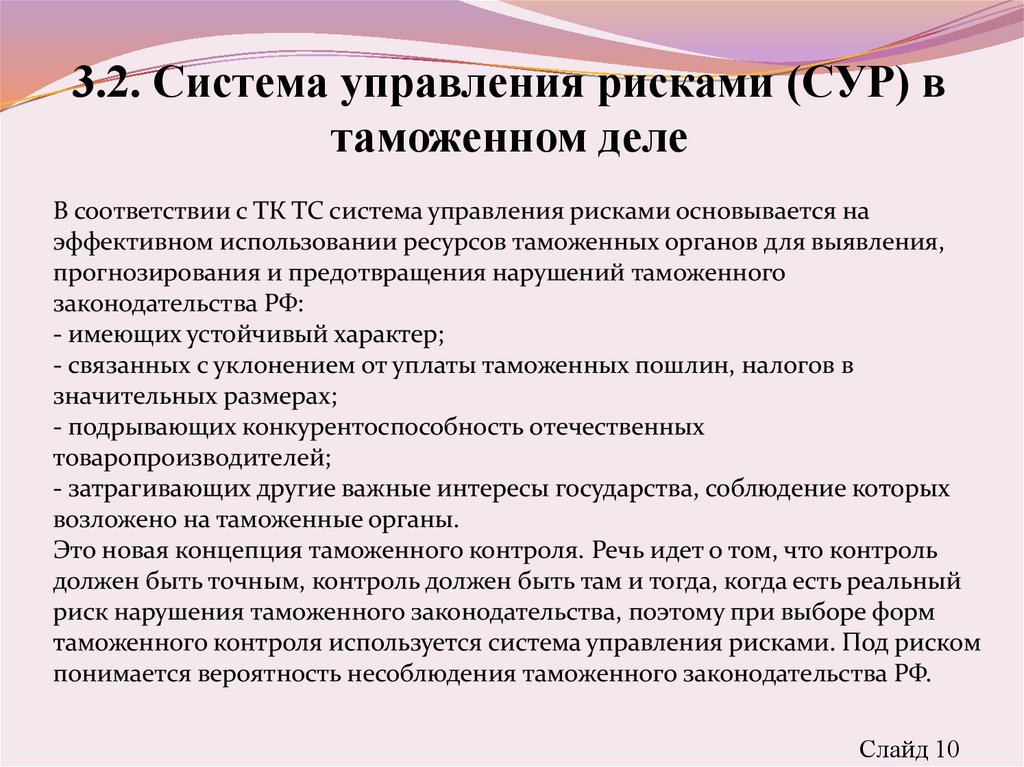 3.2. Система управления рисками (СУР) в таможенном деле

В соответствии с ТК ТС система управления рисками основывается на эффективном использовании ресурсов таможенных органов для выявления, прогнозирования и предотвращения нарушений таможенного законодательства РФ:
- имеющих устойчивый характер;
- связанных с уклонением от уплаты таможенных пошлин, налогов в значительных размерах;
- подрывающих конкурентоспособность отечественных товаропроизводителей;
- затрагивающих другие важные интересы государства, соблюдение которых возложено на таможенные органы.
Это новая концепция таможенного контроля. Речь идет о том, что контроль должен быть точным, контроль должен быть там и тогда, когда есть реальный риск нарушения таможенного законодательства, поэтому при выборе форм таможенного контроля используется система управления рисками. Под риском понимается вероятность несоблюдения таможенного законодательства РФ.

Слайд 10